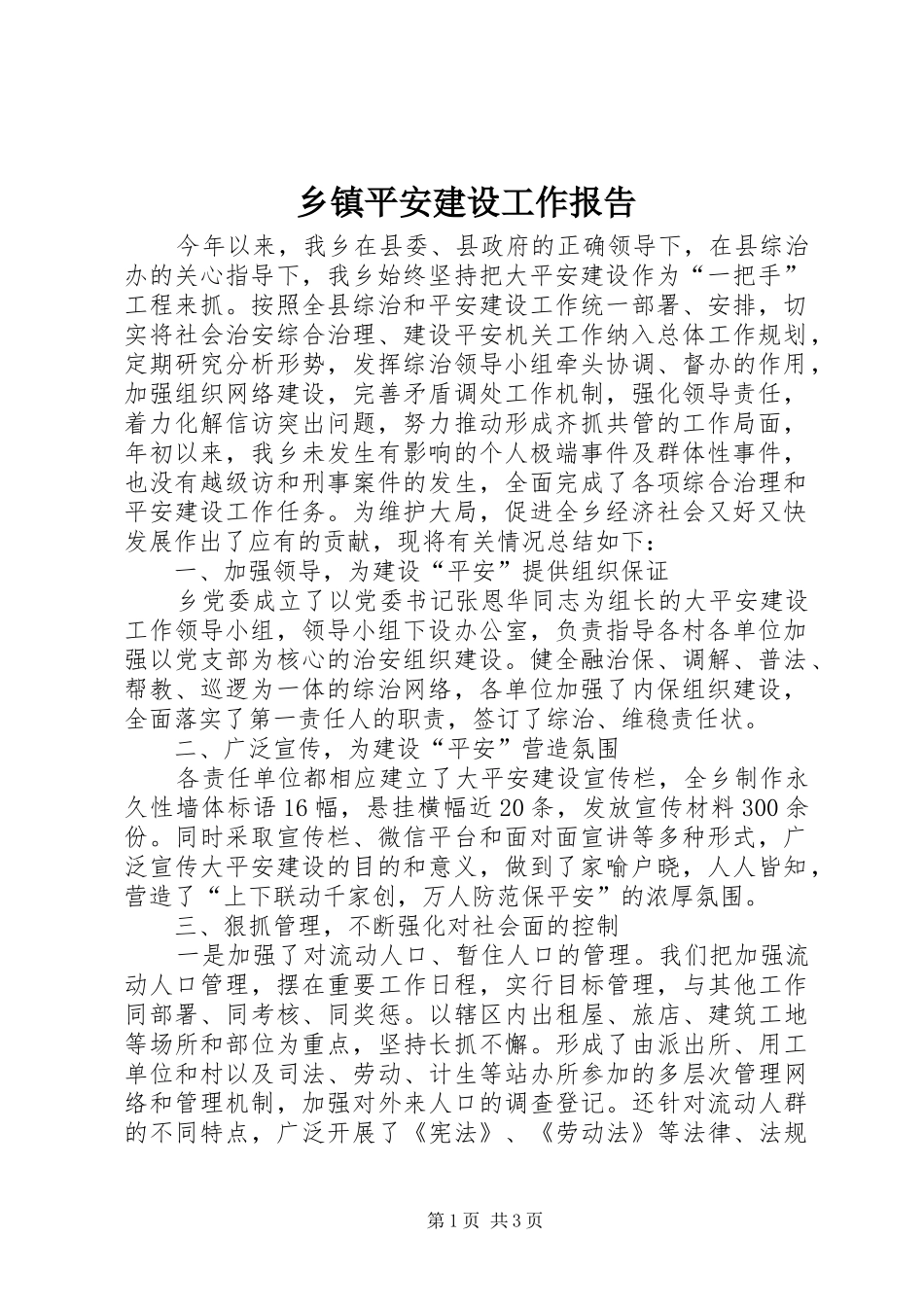 乡镇平安建设工作报告

今年以来，我乡在县委、县政府的正确领导下，在县综治办的关心指导下，我乡始终坚持把大平安建设作为“一把手”工程来抓。按照全县综治和平安建设工作统一部署、安排，切实将社会治安综合治理、建设平安机关工作纳入总体工作规划，定期研究分析形势，发挥综治领导小组牵头协调、督办的作用，加强组织网络建设，完善矛盾调处工作机制，强化领导责任，着力化解信访突出问题，努力推动形成齐抓共管的工作局面，年初以来，我乡未发生有影响的个人极端事件及群体性事件，也没有越级访和刑事案件的发生，全面完成了各项综合治理和平安建设工作任务。为维护大局，促进全乡经济社会又好又快发展作出了应有的贡献，现将有关情况总结如下：

一、加强领导，为建设“平安”提供组织保证

乡党委成立了以党委书记张恩华同志为组长的大平安建设工作领导小组，领导小组下设办公室，负责指导各村各单位加强以党支部为核心的治安组织建设。健全融治保、调解、普法、帮教、巡逻为一体的综治网络，各单位加强了内保组织建设，全面落实了第一责任人的职责，签订了综治、维稳责任状。

二、广泛宣传，为建设“平安”营造氛围

各责任单位都相应建立了大平安建设宣传栏，全乡制作永久性墙体标语16幅，悬挂横幅近20条，发放宣传材料300余份。同时采取宣传栏、微信平台和面对面宣讲等多种形式，广泛宣传大平安建设的目的和意义，做到了家喻户晓，人人皆知，营造了“上下联动千家创，万人防范保平安”的浓厚氛围。

三、狠抓管理，不断强化对社会面的控制

一是加强了对流动人口、暂住人口的管理。我们把加强流动人口管理，摆在重要工作日程，实行目标管理，与其他工作同部署、同考核、同奖惩。以辖区内出租屋、旅店、建筑工地等场所和部位为重点，坚持长抓不懈。形成了由派出所、用工单位和村以及司法、劳动、计生等站办所参加的多层次管理网络和管理机制，加强对外来人口的调查登记。还针对流动人群的不同特点，广泛开展了《宪法》、《劳动法》等法律、法规

第1页 共3页